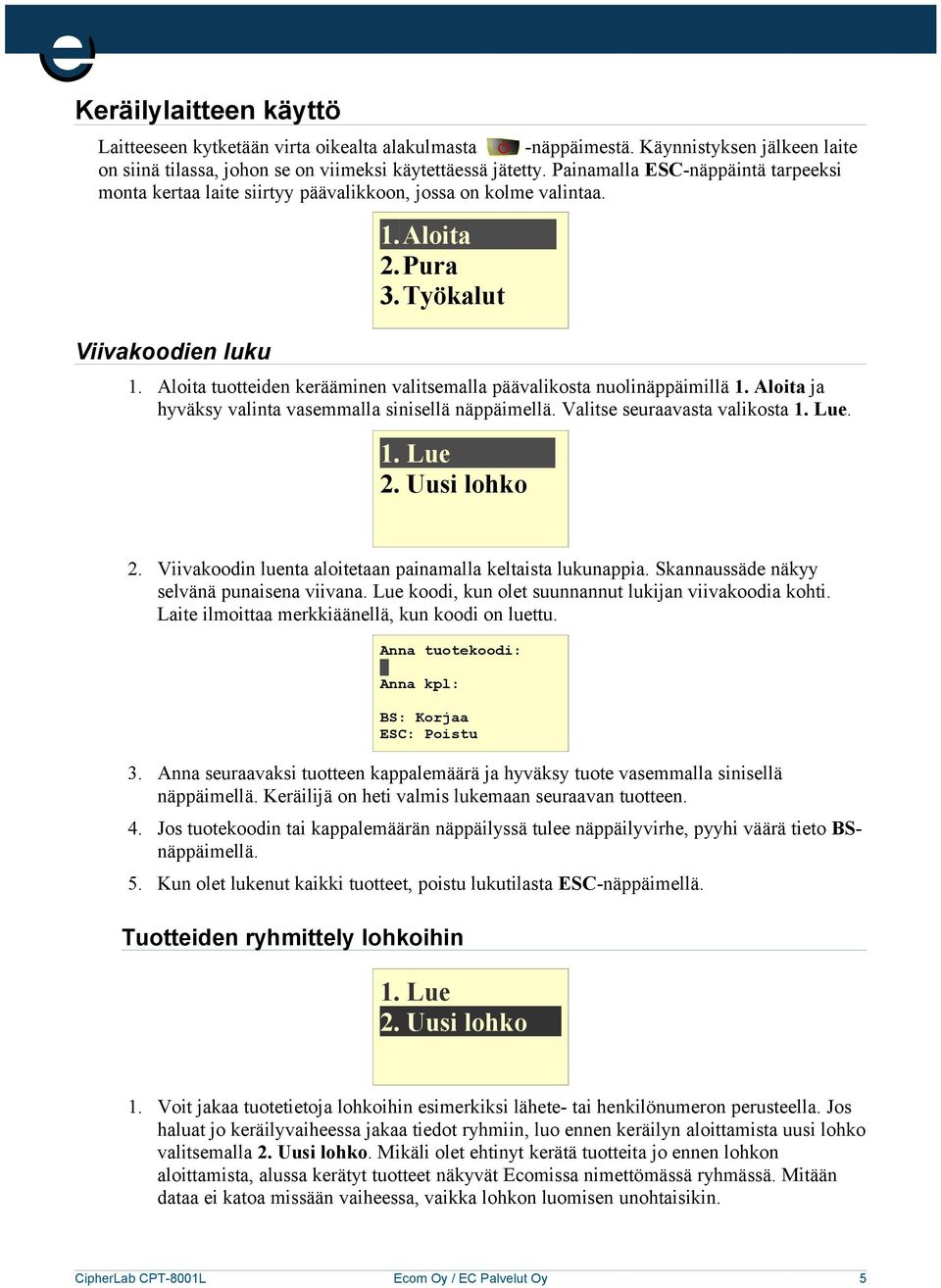 e

Keräilylaitteen käyttö

Laitteeseen kytketään virta oikealta alakulmasta -näppäimestä. Käynnistyksen jälkeen laite on siinä tilassa, johon se on viimeksi käytettäessä jätetty. Painamalla ESC-näppäintä tarpeeksi monta kertaa laite siirtyy päävalikkoon, jossa on kolme valintaa.

1. Aloita
2. Pura
3. Työkalut

Viivakoodien luku

1. Aloita tuotteiden kerääminen valitsemalla päävalikosta nuolinäppäimillä 1. Aloita ja hyväksy valinta vasemmalla sinisellä näppäimellä. Valitse seuraavasta valikosta 1. Lue.

1. Lue
2. Uusi lohko

2. Viivakoodin luenta aloitetaan painamalla keltaista lukunappia. Skannaussäde näkyy selvänä punaisena viivana. Lue koodi, kun olet suunnannut lukijan viivakoodia kohti. Laite ilmoittaa merkkiäänellä, kun koodi on luettu.

Anna tuotekoodi:

Anna kpl:

BS: Korjaa
ESC: Poistu

3. Anna seuraavaksi tuotteen kappalemäärä ja hyväksy tuote vasemmalla sinisellä näppäimellä. Keräilijä on heti valmis lukemaan seuraavan tuotteen.

4. Jos tuotekoodin tai kappalemäärän näppäilyssä tulee näppäilyvirhe, pyyhi väärä tieto BS-näppäimellä.

5. Kun olet lukenut kaikki tuotteet, poistu lukutilasta ESC-näppäimellä.

Tuotteiden ryhmittely lohkoihin

1. Lue
2. Uusi lohko

1. Voit jakaa tuotetietoja lohkoihin esimerkiksi lähete- tai henkilönumeron perusteella. Jos haluat jo keräilyvaiheessa jakaa tiedot ryhmiin, luo ennen keräilyn aloittamista uusi lohko valitsemalla 2. Uusi lohko. Mikäli olet ehtinyt kerätä tuotteita jo ennen lohkon aloittamista, alussa kerätyt tuotteet näkyvät Ecomissa nimettömässä ryhmässä. Mitään dataa ei katoa missään vaiheessa, vaikka lohkon luomisen unohtaisikin.

CipherLab CPT-8001L
Ecom Oy / EC Palvelut Oy
5